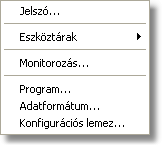 Jelszó...

Eszköztárak

Monitorozás...

Program...
Adatformátum...
Konfigurációs lemez...